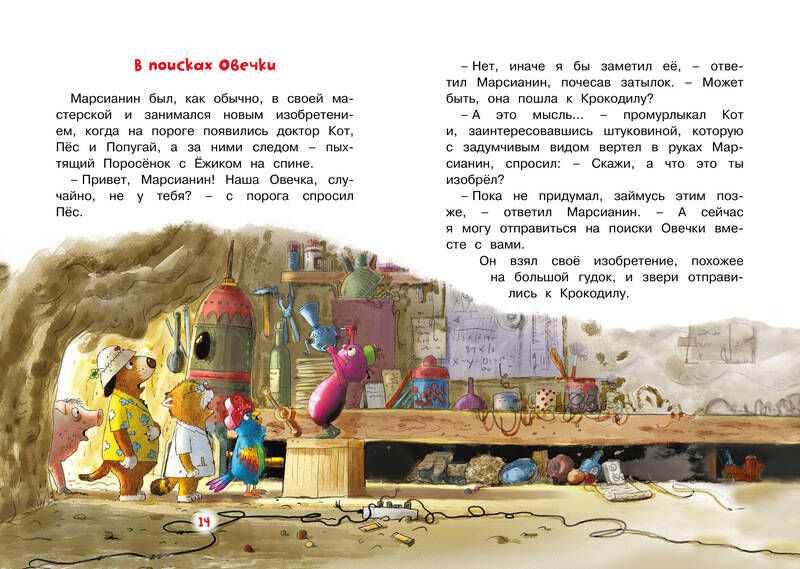 В поисках Овечки

Марсианин был, как обычно, в своей мастерской и занимался новым изобретением, когда на пороге появились доктор Кот, Пёс и Попугай, а за ними следом – пыхтящий Поросёнок с Ёжиком на спине.

– Привет, Марсианин! Наша Овечка, случайно, не у тебя? – с порога спросил Пёс.

– Нет, иначе я бы заметил её, – ответил Марсианин, почесав затылок. – Может быть, она пошла к Крокодилу?

– А это мысль... – промурлыкал Кот и, заинтересовавшись штуковиной, которую с задумчивым видом вертел в руках Марсианин, спросил: – Скажи, а что это ты изобрёл?

– Пока не придумал, займусь этим позже, – ответил Марсианин. – А сейчас я могу отправиться на поиски Овечки вместе с вами.

Он взял своё изобретение, похожее на большой гудок, и звери отправились к Крокодилу.

14